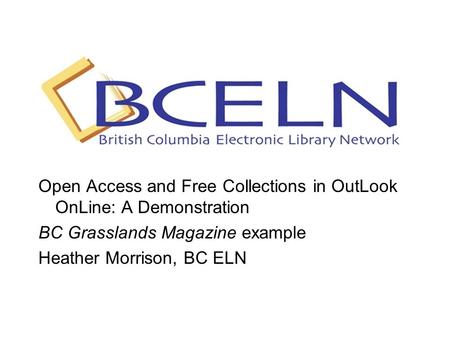 BCELN
British Columbia Electronic Library Network

Open Access and Free Collections in OutLook OnLine: A Demonstration

BC Grasslands Magazine example

Heather Morrison, BC ELN